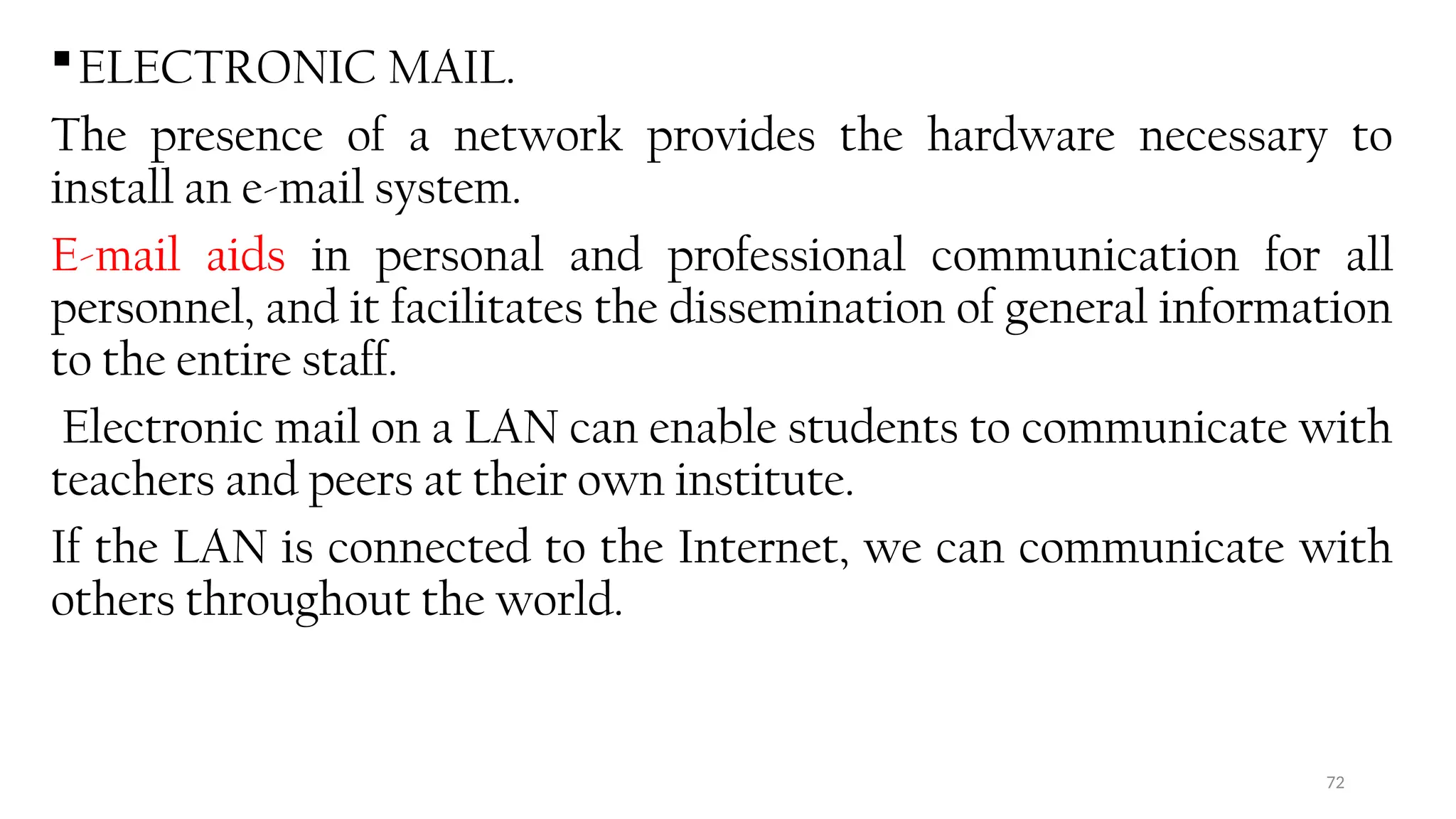 ▪ ELECTRONIC MAIL.

The presence of a network provides the hardware necessary to install an e-mail system.

E-mail aids in personal and professional communication for all personnel, and it facilitates the dissemination of general information to the entire staff.

Electronic mail on a LAN can enable students to communicate with teachers and peers at their own institute.

If the LAN is connected to the Internet, we can communicate with others throughout the world.

72